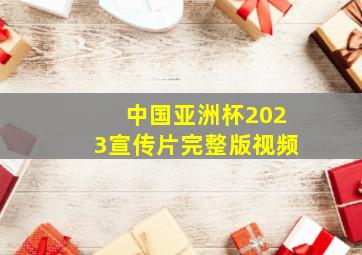 中国亚洲杯2023宣传片完整版视频